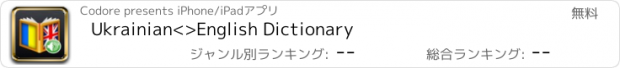 Codore presents iPhone/iPadアプリ

無料

Ukrainian<>English Dictionary

ジャンル別ランキング: --

総合ランキング: --